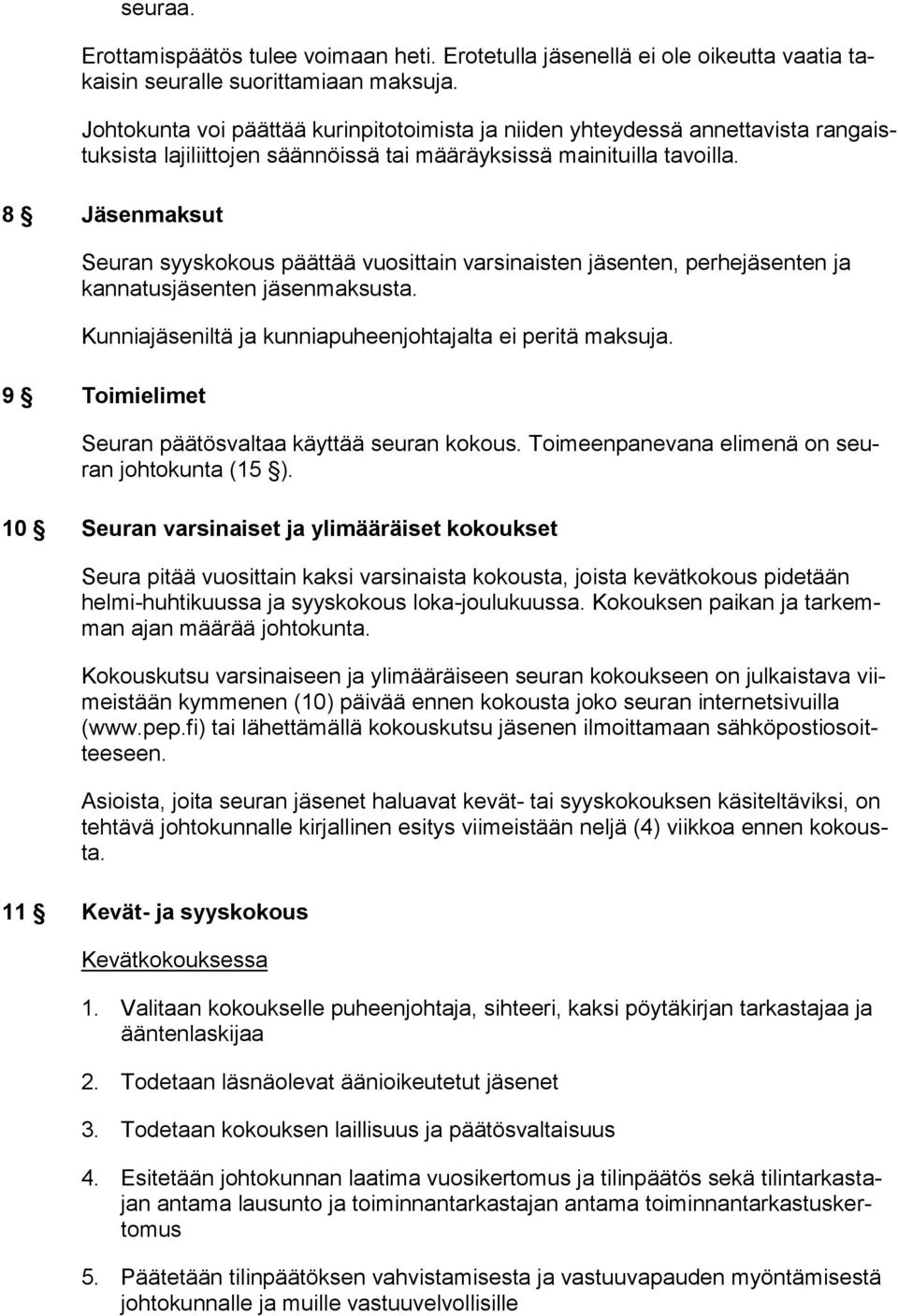 seuraa.

Erottamispäätös tulee voimaan heti. Erotetulla jäsenellä ei ole oikeutta vaatia takaisin seuralle suorittamiaan maksuja.

Johtokunta voi päättää kurinpitotoimista ja niiden yhteydessä annettavista rangaistuksista lajiliittojen säännöissä tai määräyksissä mainituilla tavoilla.

8 § Jäsenmaksut

Seuran syyskokous päättää vuosittain varsinaisten jäsenten, perhejäsenten ja kannatusjäsenten jäsenmaksusta.

Kunniajäseniltä ja kunniapuheenjohtajalta ei peritä maksuja.

9 § Toimielimet

Seuran päätösvaltaa käyttää seuran kokous. Toimeenpanevana elimenä on seuran johtokunta (15 §).

10 § Seuran varsinaiset ja ylimääräiset kokoukset

Seura pitää vuosittain kaksi varsinaista kokousta, joista kevätkokous pidetään helmi-huhtikuussa ja syyskokous loka-joulukuussa. Kokouksen paikan ja tarkemman ajan määrää johtokunta.

Kokouskutsu varsinaiseen ja ylimääräiseen seuran kokoukseen on julkaistava viimeistään kymmenen (10) päivää ennen kokousta joko seuran internetsivuilla (www.pep.fi) tai lähettämällä kokouskutsu jäsenen ilmoittamaan sähköpostiosoitteeseen.

Asioista, joita seuran jäsenet haluavat kevät- tai syyskokouksen käsiteltäviksi, on tehtävä johtokunnalle kirjallinen esitys viimeistään neljä (4) viikkoa ennen kokousta.

11 § Kevät- ja syyskokous

Kevätkokouksessa

1. Valitaan kokoukselle puheenjohtaja, sihteeri, kaksi pöytäkirjan tarkastajaa ja ääntenlaskijaa

2. Todetaan läsnäolevat äänioikeutetut jäsenet

3. Todetaan kokouksen laillisuus ja päätösvaltaisuus

4. Esitetään johtokunnan laatima vuosikertomus ja tilinpäätös sekä tilintarkastajan antama lausunto ja toiminnantarkastajan antama toiminnantarkastuskertomus

5. Päätetään tilinpäätöksen vahvistamisesta ja vastuuvapauden myöntämisestä johtokunnalle ja muille vastuuvelvollisille